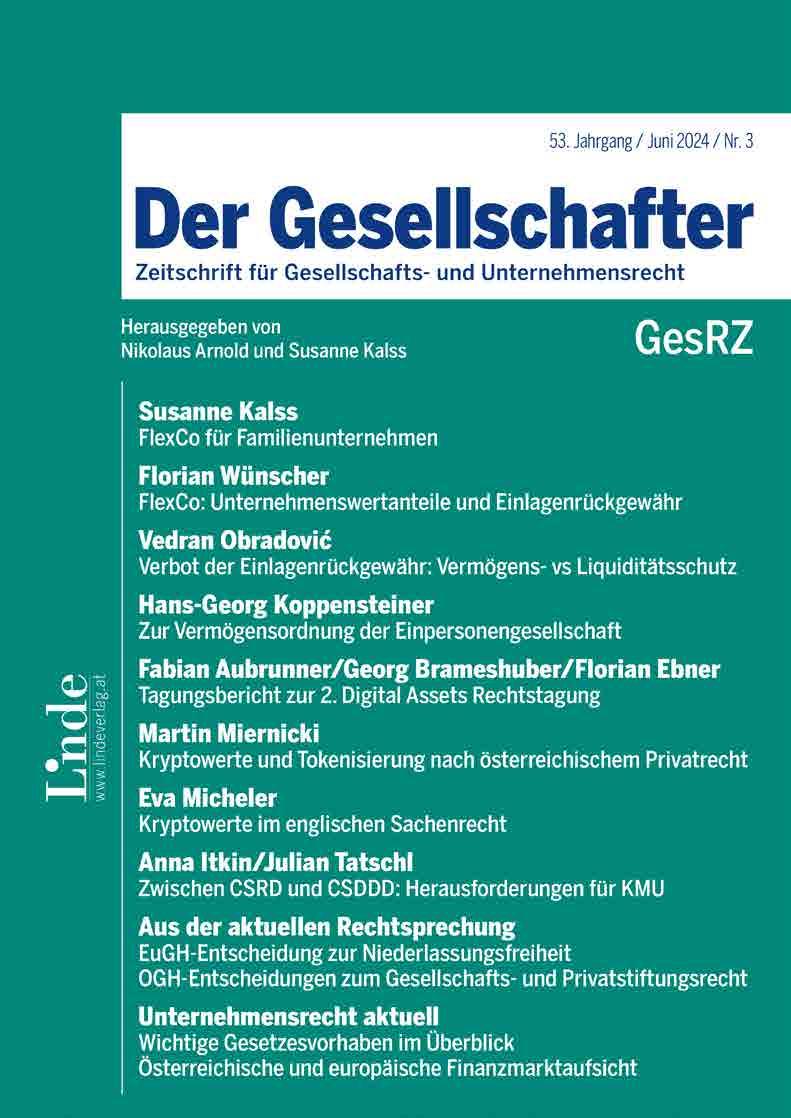 53. Jahrgang / Juni 2024 / Nr. 3

Der Gesellschafter

Zeitschrift für Gesellschafts- und Unternehmensrecht

Herausgegeben von
Nikolaus Arnold und Susanne Kalss

GesRZ

Susanne Kalss
FlexCo für Familienunternehmen

Florian Wünscher
FlexCo: Unternehmenswertanteile und Einlagenrückgewähr

Vedran Obradović
Verbot der Einlagenrückgewähr: Vermögens- vs Liquiditätsschutz

Hans-Georg Koppensteiner
Zur Vermögensordnung der Einpersonengesellschaft

Fabian Aubrunner/Georg Brameshuber/Florian Ebner
Tagungsbericht zur 2. Digital Assets Rechtstagung

Martin Miernicki
Kryptowerte und Tokenisierung nach österreichischem Privatrecht

Eva Micheler
Kryptowerte im englischen Sachenrecht

Anna Itkin/Julian Tatschl
Zwischen CSRD und CSDDD: Herausforderungen für KMU

Aus der aktuellen Rechtsprechung
EuGH-Entscheidung zur Niederlassungsfreiheit
OGH-Entscheidungen zum Gesellschafts- und Privatstiftungsrecht

Unternehmensrecht aktuell
Wichtige Gesetzesvorhaben im Überblick
Österreichische und europäische Finanzmarktaufsicht

Linde
www.lindeverlag.at